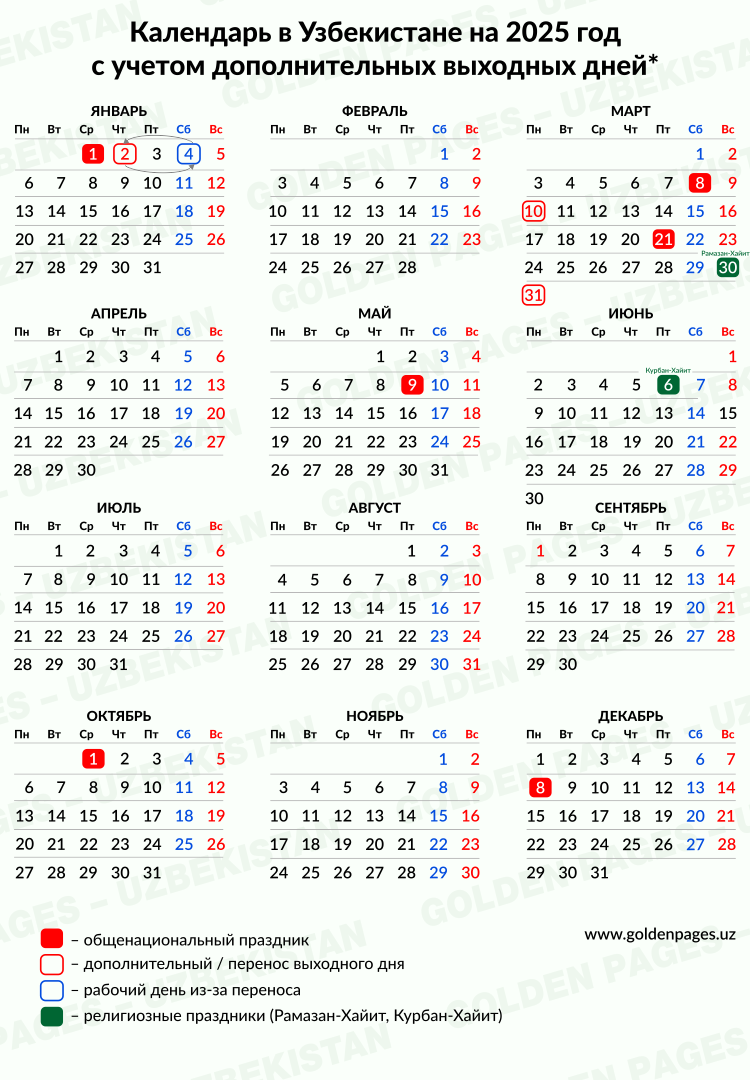 Календарь в Узбекистане на 2025 год с учетом дополнительных выходных дней*

ЯНВАРЬ

| Пн | Вт | Ср | Чт | Пт | Сб | Вс |
|---|---|---|---|---|---|---|
| | | 1 | 2 | 3 | 4 | 5 |
| 6 | 7 | 8 | 9 | 10 | 11 | 12 |
| 13 | 14 | 15 | 16 | 17 | 18 | 19 |
| 20 | 21 | 22 | 23 | 24 | 25 | 26 |
| 27 | 28 | 29 | 30 | 31 | | |

ФЕВРАЛЬ

| Пн | Вт | Ср | Чт | Пт | Сб | Вс |
|---|---|---|---|---|---|---|
| | | | | | 1 | 2 |
| 3 | 4 | 5 | 6 | 7 | 8 | 9 |
| 10 | 11 | 12 | 13 | 14 | 15 | 16 |
| 17 | 18 | 19 | 20 | 21 | 22 | 23 |
| 24 | 25 | 26 | 27 | 28 | | |

МАРТ

| Пн | Вт | Ср | Чт | Пт | Сб | Вс |
|---|---|---|---|---|---|---|
| | | | | | 1 | 2 |
| 3 | 4 | 5 | 6 | 7 | 8 | 9 |
| 10 | 11 | 12 | 13 | 14 | 15 | 16 |
| 17 | 18 | 19 | 20 | 21 | 22 | 23 |
| 24 | 25 | 26 | 27 | 28 | 29 | 30 |
| 31 | | | | | | |

Рамазан-Хайит

АПРЕЛЬ

| Пн | Вт | Ср | Чт | Пт | Сб | Вс |
|---|---|---|---|---|---|---|
| | 1 | 2 | 3 | 4 | 5 | 6 |
| 7 | 8 | 9 | 10 | 11 | 12 | 13 |
| 14 | 15 | 16 | 17 | 18 | 19 | 20 |
| 21 | 22 | 23 | 24 | 25 | 26 | 27 |
| 28 | 29 | 30 | | | | |

МАЙ

| Пн | Вт | Ср | Чт | Пт | Сб | Вс |
|---|---|---|---|---|---|---|
| | | | 1 | 2 | 3 | 4 |
| 5 | 6 | 7 | 8 | 9 | 10 | 11 |
| 12 | 13 | 14 | 15 | 16 | 17 | 18 |
| 19 | 20 | 21 | 22 | 23 | 24 | 25 |
| 26 | 27 | 28 | 29 | 30 | 31 | |

ИЮНЬ

| Пн | Вт | Ср | Чт | Пт | Сб | Вс |
|---|---|---|---|---|---|---|
| | | | | | | 1 |
| 2 | 3 | 4 | 5 | 6 | 7 | 8 |
| 9 | 10 | 11 | 12 | 13 | 14 | 15 |
| 16 | 17 | 18 | 19 | 20 | 21 | 22 |
| 23 | 24 | 25 | 26 | 27 | 28 | 29 |
| 30 | | | | | | |

Курбан-Хайит

ИЮЛЬ

| Пн | Вт | Ср | Чт | Пт | Сб | Вс |
|---|---|---|---|---|---|---|
| | 1 | 2 | 3 | 4 | 5 | 6 |
| 7 | 8 | 9 | 10 | 11 | 12 | 13 |
| 14 | 15 | 16 | 17 | 18 | 19 | 20 |
| 21 | 22 | 23 | 24 | 25 | 26 | 27 |
| 28 | 29 | 30 | 31 | | | |

АВГУСТ

| Пн | Вт | Ср | Чт | Пт | Сб | Вс |
|---|---|---|---|---|---|---|
| | | | | 1 | 2 | 3 |
| 4 | 5 | 6 | 7 | 8 | 9 | 10 |
| 11 | 12 | 13 | 14 | 15 | 16 | 17 |
| 18 | 19 | 20 | 21 | 22 | 23 | 24 |
| 25 | 26 | 27 | 28 | 29 | 30 | 31 |

СЕНТЯБРЬ

| Пн | Вт | Ср | Чт | Пт | Сб | Вс |
|---|---|---|---|---|---|---|
| 1 | 2 | 3 | 4 | 5 | 6 | 7 |
| 8 | 9 | 10 | 11 | 12 | 13 | 14 |
| 15 | 16 | 17 | 18 | 19 | 20 | 21 |
| 22 | 23 | 24 | 25 | 26 | 27 | 28 |
| 29 | 30 | | | | | |

ОКТЯБРЬ

| Пн | Вт | Ср | Чт | Пт | Сб | Вс |
|---|---|---|---|---|---|---|
| | | 1 | 2 | 3 | 4 | 5 |
| 6 | 7 | 8 | 9 | 10 | 11 | 12 |
| 13 | 14 | 15 | 16 | 17 | 18 | 19 |
| 20 | 21 | 22 | 23 | 24 | 25 | 26 |
| 27 | 28 | 29 | 30 | 31 | | |

НОЯБРЬ

| Пн | Вт | Ср | Чт | Пт | Сб | Вс |
|---|---|---|---|---|---|---|
| | | | | | 1 | 2 |
| 3 | 4 | 5 | 6 | 7 | 8 | 9 |
| 10 | 11 | 12 | 13 | 14 | 15 | 16 |
| 17 | 18 | 19 | 20 | 21 | 22 | 23 |
| 24 | 25 | 26 | 27 | 28 | 29 | 30 |

ДЕКАБРЬ

| Пн | Вт | Ср | Чт | Пт | Сб | Вс |
|---|---|---|---|---|---|---|
| 1 | 2 | 3 | 4 | 5 | 6 | 7 |
| 8 | 9 | 10 | 11 | 12 | 13 | 14 |
| 15 | 16 | 17 | 18 | 19 | 20 | 21 |
| 22 | 23 | 24 | 25 | 26 | 27 | 28 |
| 29 | 30 | 31 | | | | |

www.goldenpages.uz

– общенациональный праздник
– дополнительный / перенос выходного дня
– рабочий день из-за переноса
– религиозные праздники (Рамазан-Хайит, Курбан-Хайит)

GOLDEN PAGES – UZBEKISTAN